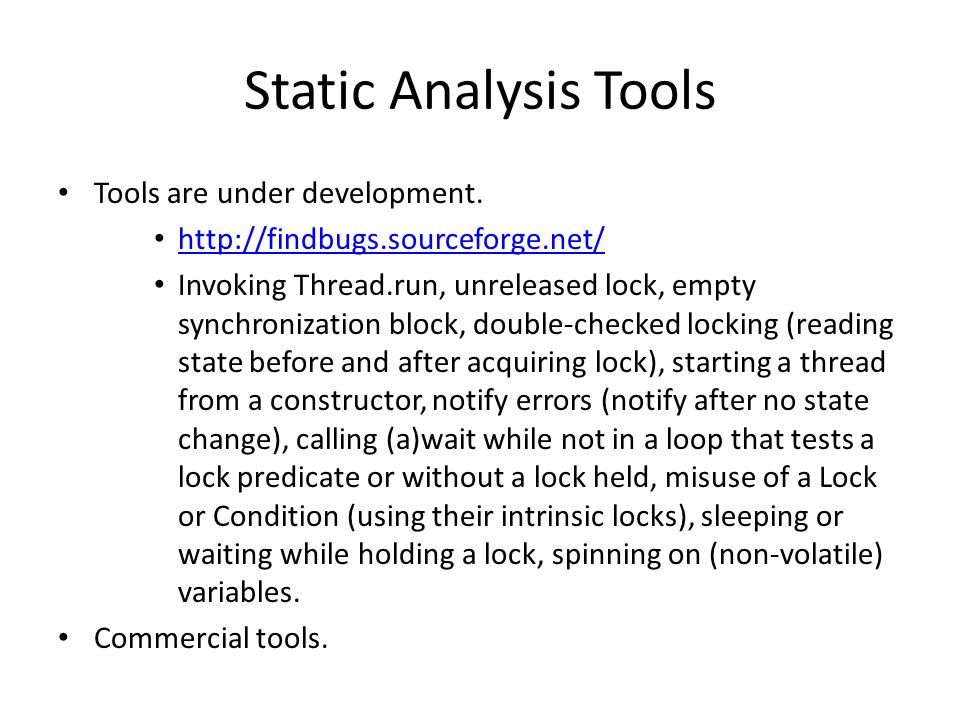 Static Analysis Tools

• Tools are under development.
  • http://findbugs.sourceforge.net/
  • Invoking Thread.run, unreleased lock, empty synchronization block, double-checked locking (reading state before and after acquiring lock), starting a thread from a constructor, notify errors (notify after no state change), calling (a)wait while not in a loop that tests a lock predicate or without a lock held, misuse of a Lock or Condition (using their intrinsic locks), sleeping or waiting while holding a lock, spinning on (non-volatile) variables.
• Commercial tools.